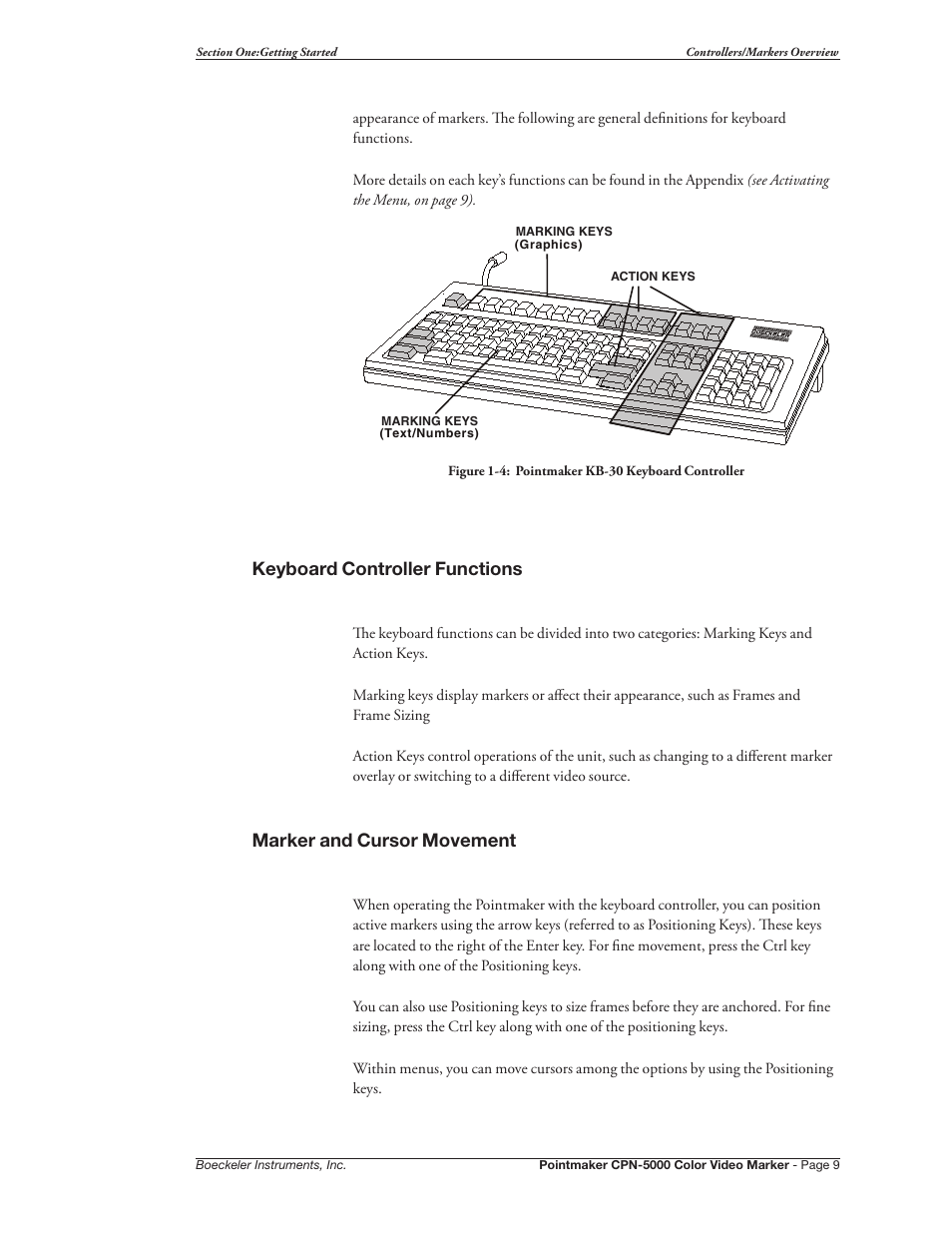 Section One:Getting Started

Controllers/Markers Overview

appearance of markers. The following are general definitions for keyboard functions.

More details on each key's functions can be found in the Appendix (see Activating the Menu, on page 9).

MARKING KEYS (Graphics)

ACTION KEYS

MARKING KEYS (Text/Numbers)

Figure 1-4: Pointmaker KB-30 Keyboard Controller

Keyboard Controller Functions

The keyboard functions can be divided into two categories: Marking Keys and Action Keys.

Marking keys display markers or affect their appearance, such as Frames and Frame Sizing

Action Keys control operations of the unit, such as changing to a different marker overlay or switching to a different video source.

Marker and Cursor Movement

When operating the Pointmaker with the keyboard controller, you can position active markers using the arrow keys (referred to as Positioning Keys). These keys are located to the right of the Enter key. For fine movement, press the Ctrl key along with one of the Positioning keys.

You can also use Positioning keys to size frames before they are anchored. For fine sizing, press the Ctrl key along with one of the positioning keys.

Within menus, you can move cursors among the options by using the Positioning keys.

Boeckeler Instruments, Inc.

Pointmaker CPN-5000 Color Video Marker - Page 9